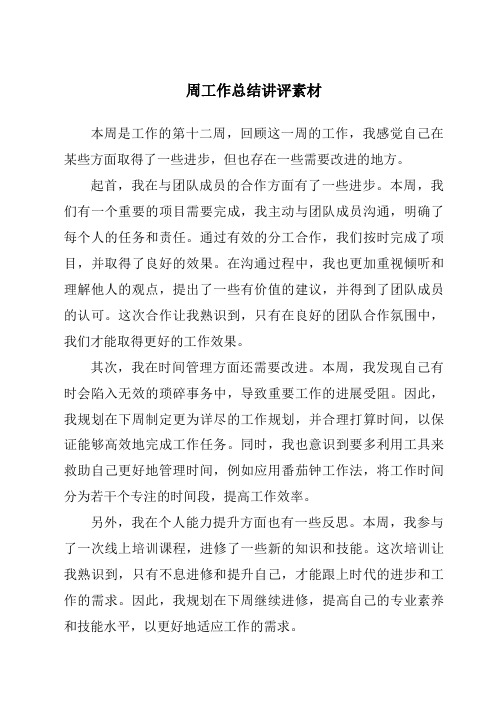 周工作总结讲评素材

本周是工作的第十二周，回顾这一周的工作，我感觉自己在某些方面取得了一些进步，但也存在一些需要改进的地方。

起首，我在与团队成员的合作方面有了一些进步。本周，我们有一个重要的项目需要完成，我主动与团队成员沟通，明确了每个人的任务和责任。通过有效的分工合作，我们按时完成了项目，并取得了良好的效果。在沟通过程中，我也更加重视倾听和理解他人的观点，提出了一些有价值的建议，并得到了团队成员的认可。这次合作让我熟识到，只有在良好的团队合作氛围中，我们才能取得更好的工作效果。

其次，我在时间管理方面还需要改进。本周，我发现自己有时会陷入无效的琐碎事务中，导致重要工作的进展受阻。因此，我规划在下周制定更为详尽的工作规划，并合理打算时间，以保证能够高效地完成工作任务。同时，我也意识到要多利用工具来救助自己更好地管理时间，例如应用番茄钟工作法，将工作时间分为若干个专注的时间段，提高工作效率。

另外，我在个人能力提升方面也有一些反思。本周，我参与了一次线上培训课程，进修了一些新的知识和技能。这次培训让我熟识到，只有不息进修和提升自己，才能跟上时代的进步和工作的需求。因此，我规划在下周继续进修，提高自己的专业素养和技能水平，以更好地适应工作的需求。